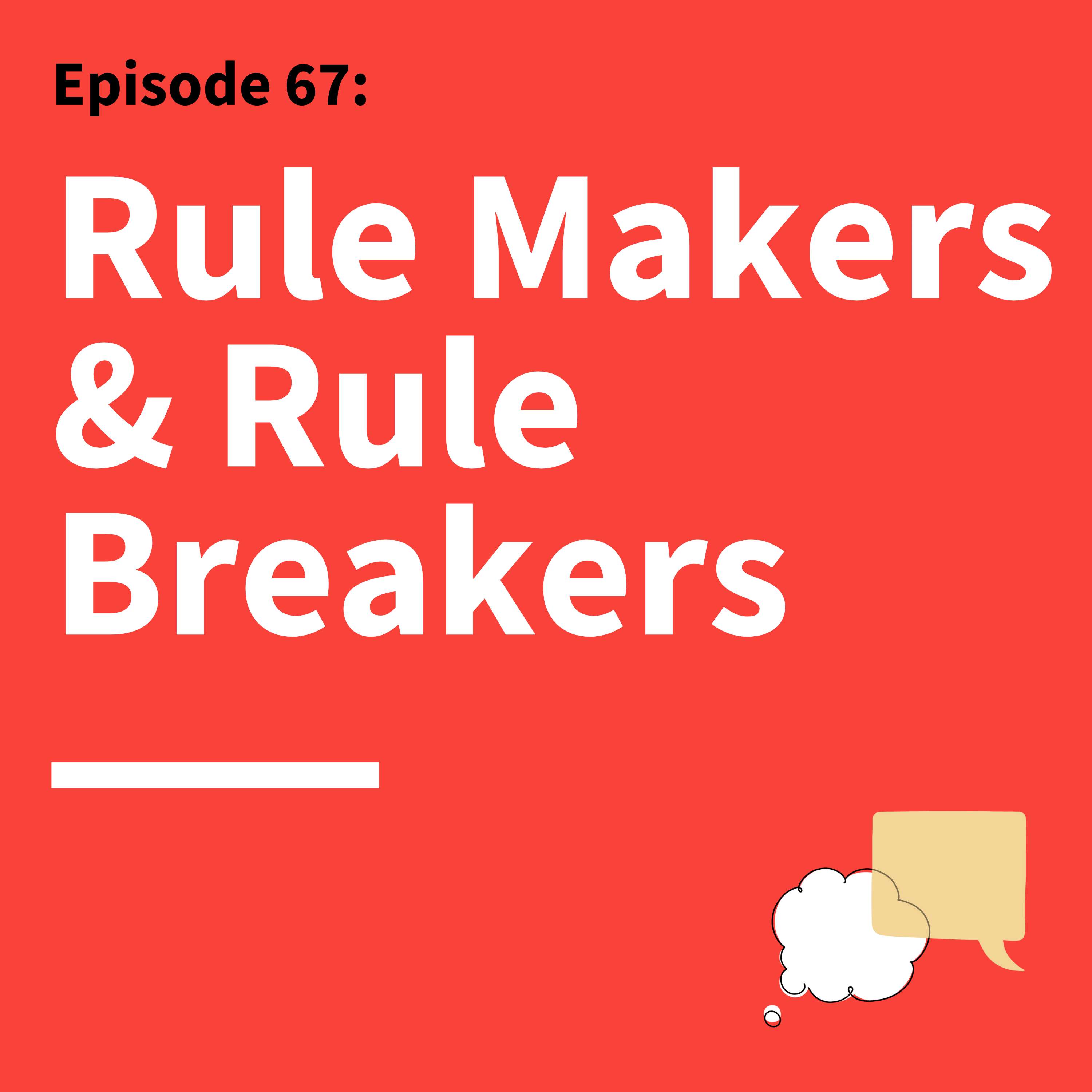 Episode 67:

Rule Makers & Rule Breakers